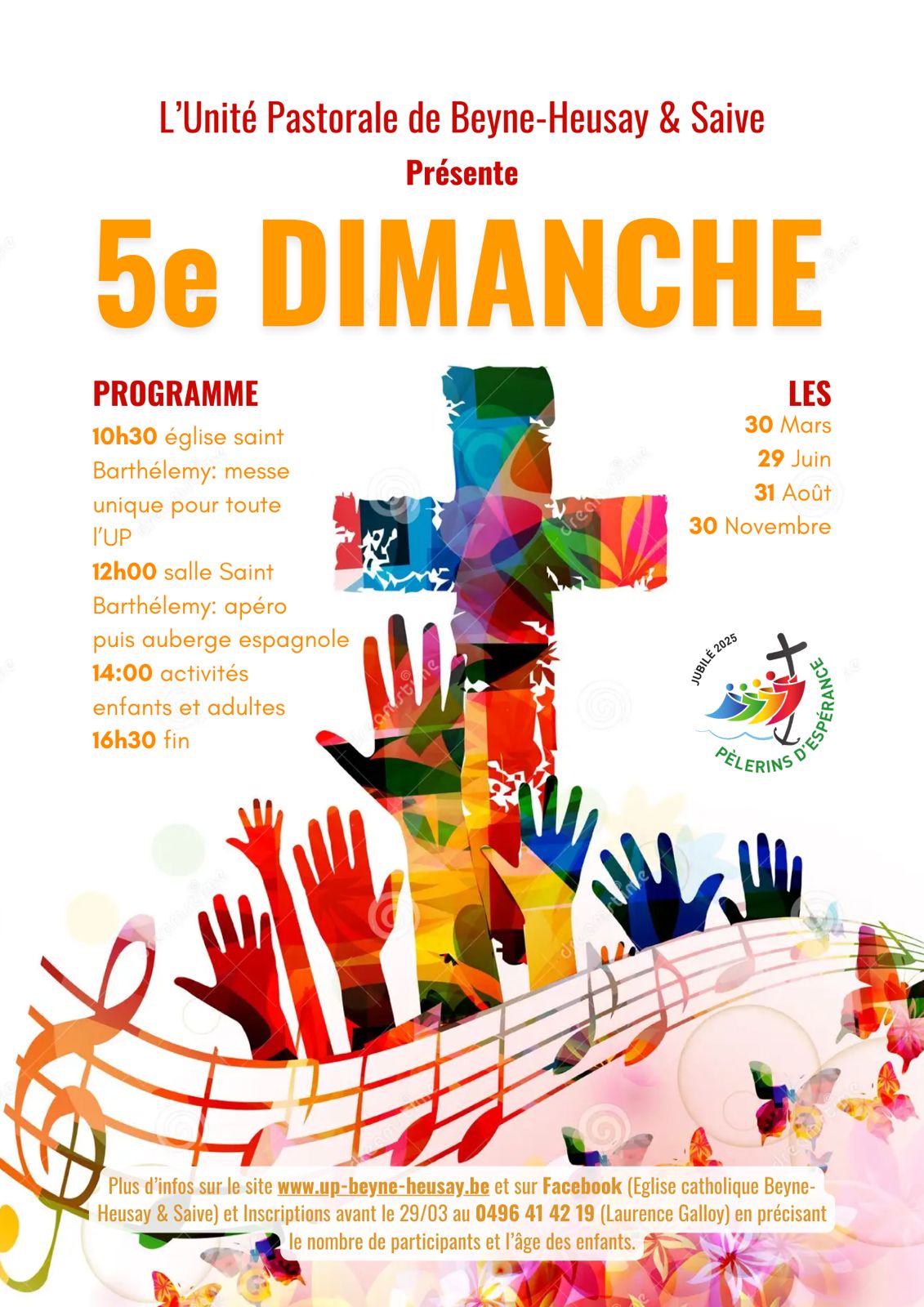 L'Unité Pastorale de Beyne-Heusay & Saive

Présente

5e DIMANCHE

PROGRAMME

10h30 église saint Barthélemy: messe unique pour toute l'UP

12h00 salle Saint Barthélemy: apéro puis auberge espagnole

14:00 activités enfants et adultes

16h30 fin

LES

30 Mars

29 Juin

31 Août

30 Novembre

JUBILÉ 2025

PÈLERINS D'ESPÉRANCE

Plus d'infos sur le site www.up-beyne-heusay.be et sur Facebook (Eglise catholique Beyne-Heusay & Saive) et Inscriptions avant le 29/03 au 0496 41 42 19 (Laurence Galloy) en précisant le nombre de participants et l'âge des enfants.